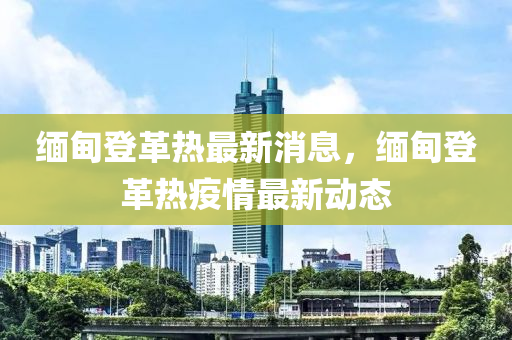 缅甸登革热最新消息，缅甸登革热疫情最新动态